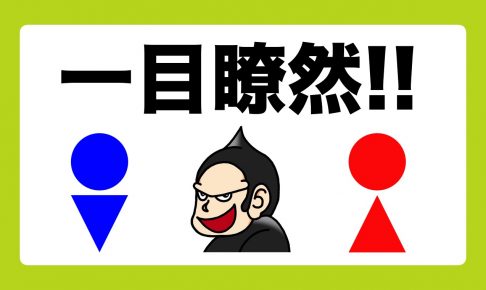 一目瞭然!!